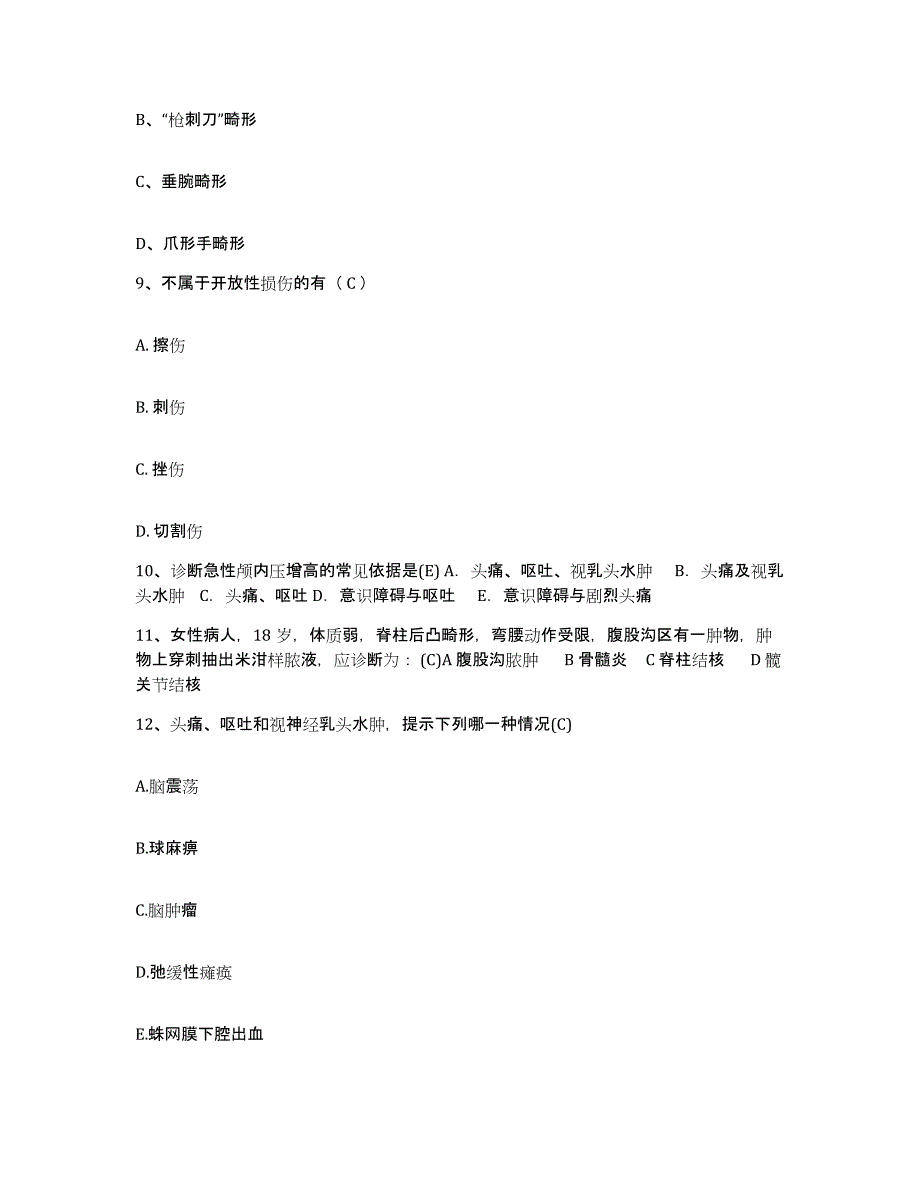 B、“枪刺刀”畸形

C、垂腕畸形

D、爪形手畸形

9、不属于开放性损伤的有（ C ）

A. 擦伤

B. 刺伤

C. 挫伤

D. 切割伤

10、诊断急性颅内压增高的常见依据是(E) A. 头痛、呕吐、视乳头水肿 B. 头痛及视乳头水肿 C. 头痛、呕吐 D. 意识障碍与呕吐 E. 意识障碍与剧烈头痛

11、女性病人，18 岁，体质弱，脊柱后凸畸形，弯腰动作受限，腹股沟区有一肿物，肿物上穿刺抽出米泔样脓液，应诊断为：(C)A 腹股沟脓肿 B 骨髓炎 C 脊柱结核 D 髋关节结核

12、头痛、呕吐和视神经乳头水肿，提示下列哪一种情况(C)

A.脑震荡

B.球麻痹

C.脑肿瘤

D.弛缓性瘫痪

E.蛛网膜下腔出血